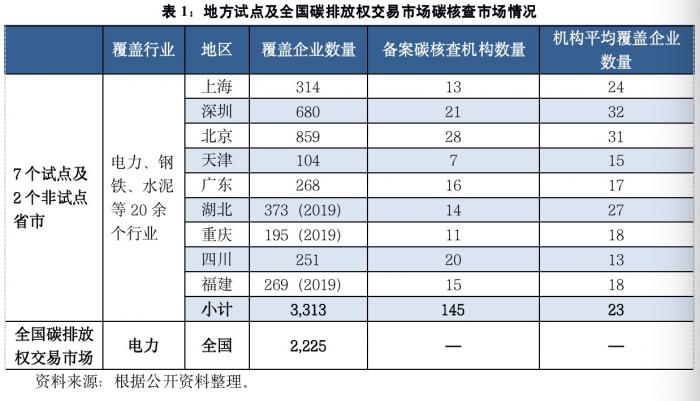 表1：地方试点及全国碳排放权交易市场碳核查市场情况

|  | 覆盖行业 | 地区 | 覆盖企业数量 | 备案碳核查机构数量 | 机构平均覆盖企业数量 |
|---|---|---|---|---|---|
| 7个试点及2个非试点省市 | 电力、钢铁、水泥等20余个行业 | 上海 | 314 | 13 | 24 |
|  |  | 深圳 | 680 | 21 | 32 |
|  |  | 北京 | 859 | 28 | 31 |
|  |  | 天津 | 104 | 7 | 15 |
|  |  | 广东 | 268 | 16 | 17 |
|  |  | 湖北 | 373（2019） | 14 | 27 |
|  |  | 重庆 | 195（2019） | 11 | 18 |
|  |  | 四川 | 251 | 20 | 13 |
|  |  | 福建 | 269（2019） | 15 | 18 |
|  |  | 小计 | 3,313 | 145 | 23 |
| 全国碳排放权交易市场 | 电力 | 全国 | 2,225 | — | — |

资料来源：根据公开资料整理。